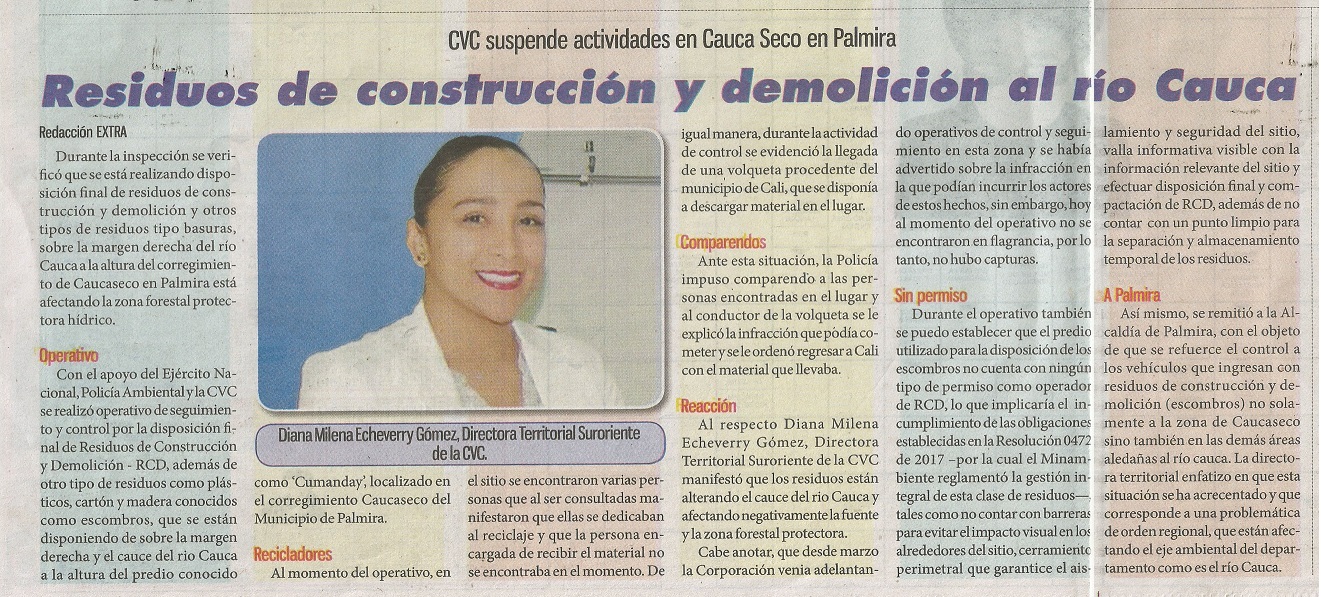 CVC suspende actividades en Cauca Seco en Palmira

Residuos de construcción y demolición al río Cauca

Redacción EXTRA

Durante la inspección se verificó que se está realizando disposición final de residuos de construcción y demolición y otros tipos de residuos tipo basuras, sobre la margen derecha del río Cauca a la altura del corregimiento de Caucaseco en Palmira está afectando la zona forestal protectora hídrico.

Operativo

Con el apoyo del Ejército Nacional, Policía Ambiental y la CVC se realizó operativo de seguimiento y control por la disposición final de Residuos de Construcción y Demolición - RCD, además de otro tipo de residuos como plásticos, cartón y madera conocidos como escombros, que se están disponiendo de sobre la margen derecha y el cauce del rio Cauca a la altura del predio conocido como 'Cumanday', localizado en el corregimiento Caucaseco del Municipio de Palmira.

Diana Milena Echeverry Gómez, Directora Territorial Suroriente de la CVC.

Recicladores

Al momento del operativo, en el sitio se encontraron varias personas que al ser consultadas manifestaron que ellas se dedicaban al reciclaje y que la persona encargada de recibir el material no se encontraba en el momento. De igual manera, durante la actividad de control se evidenció la llegada de una volqueta procedente del municipio de Cali, que se disponía a descargar material en el lugar.

Comparendos

Ante esta situación, la Policía impuso comparendo a las personas encontradas en el lugar y al conductor de la volqueta se le explicó la infracción que podía cometer y se le ordenó regresar a Cali con el material que llevaba.

Reacción

Al respecto Diana Milena Echeverry Gómez, Directora Territorial Suroriente de la CVC manifestó que los residuos están alterando el cauce del rio Cauca y afectando negativamente la fuente y la zona forestal protectora.

Cabe anotar, que desde marzo la Corporación venia adelantando operativos de control y seguimiento en esta zona y se había advertido sobre la infracción en la que podían incurrir los actores de estos hechos, sin embargo, hoy al momento del operativo no se encontraron en flagrancia, por lo tanto, no hubo capturas.

Sin permiso

Durante el operativo también se puedo establecer que el predio utilizado para la disposición de los escombros no cuenta con ningún tipo de permiso como operador de RCD, lo que implicaría el incumplimiento de las obligaciones establecidas en la Resolución 0472 de 2017 –por la cual el Minambiente reglamentó la gestión integral de esta clase de residuos— tales como no contar con barreras para evitar el impacto visual en los alrededores del sitio, cerramiento perimetral que garantice el aislamiento y seguridad del sitio, valla informativa visible con la información relevante del sitio y efectuar disposición final y compactación de RCD, además de no contar con un punto limpio para la separación y almacenamiento temporal de los residuos.

A Palmira

Así mismo, se remitió a la Alcaldía de Palmira, con el objeto de que se refuerce el control a los vehículos que ingresan con residuos de construcción y demolición (escombros) no solamente a la zona de Caucaseco sino también en las demás áreas aledañas al río cauca. La directora territorial enfatizo en que esta situación se ha acrecentado y que corresponde a una problemática de orden regional, que están afectando el eje ambiental del departamento como es el río Cauca.